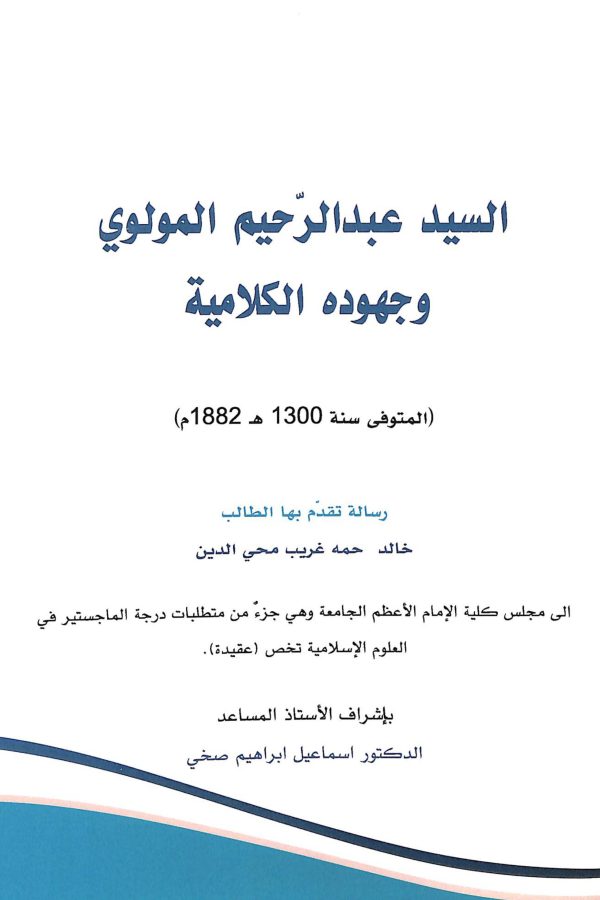 السيد عبدالرّحيم المولوي
وجهوده الكلامية

(المتوفى سنة 1300 هـ 1882م)

رسالة تقدّم بها الطالب
خالد حمه غريب محي الدين

الى مجلس كلية الإمام الأعظم الجامعة وهي جزءٌ من متطلبات درجة الماجستير في العلوم الإسلامية تخص (عقيدة).

بإشراف الأستاذ المساعد
الدكتور اسماعيل ابراهيم صخي